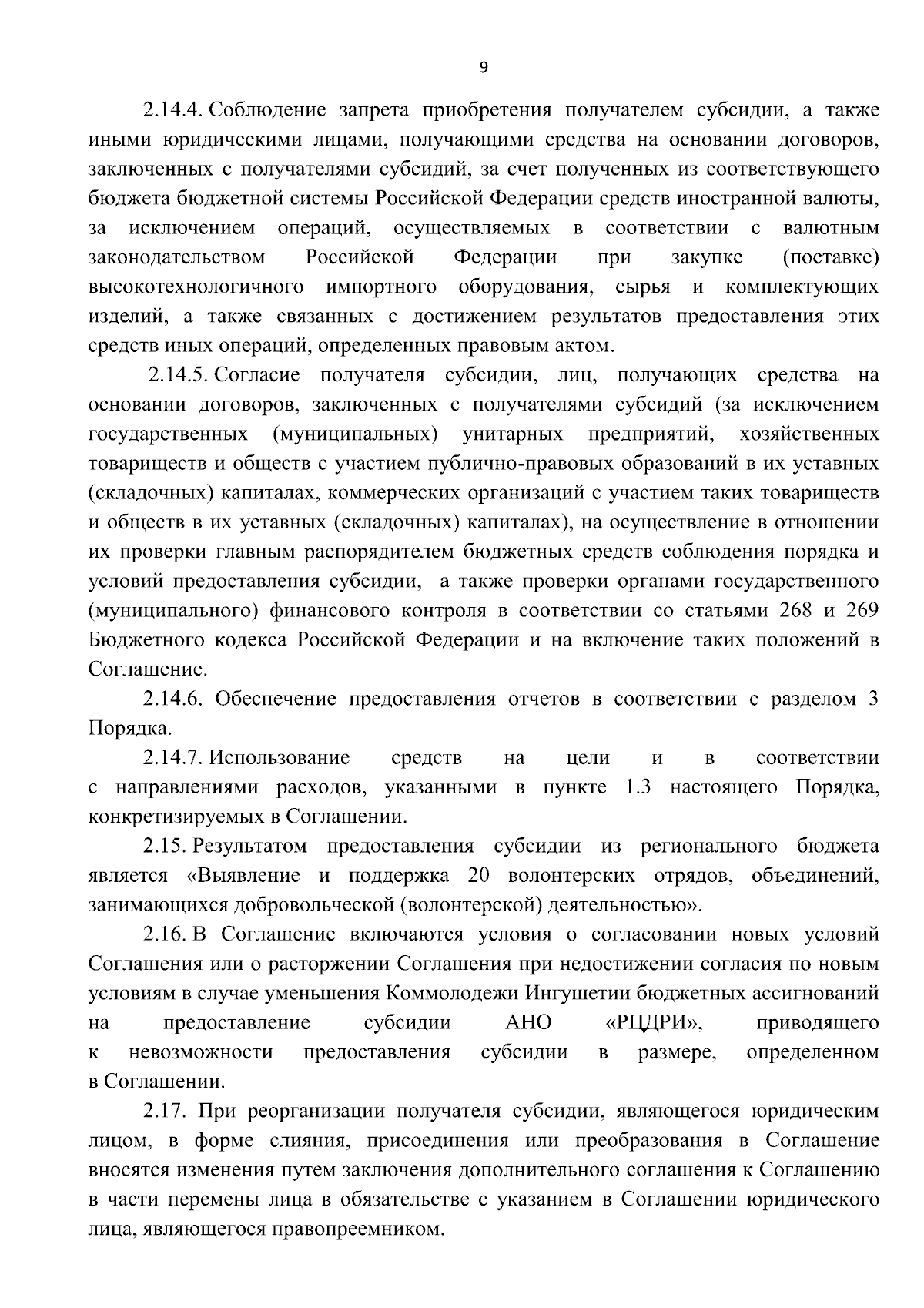 9

2.14.4. Соблюдение запрета приобретения получателем субсидии, а также иными юридическими лицами, получающими средства на основании договоров, заключенных с получателями субсидий, за счет полученных из соответствующего бюджета бюджетной системы Российской Федерации средств иностранной валюты, за исключением операций, осуществляемых в соответствии с валютным законодательством Российской Федерации при закупке (поставке) высокотехнологичного импортного оборудования, сырья и комплектующих изделий, а также связанных с достижением результатов предоставления этих средств иных операций, определенных правовым актом.

2.14.5. Согласие получателя субсидии, лиц, получающих средства на основании договоров, заключенных с получателями субсидий (за исключением государственных (муниципальных) унитарных предприятий, хозяйственных товариществ и обществ с участием публично-правовых образований в их уставных (складочных) капиталах, коммерческих организаций с участием таких товариществ и обществ в их уставных (складочных) капиталах), на осуществление в отношении их проверки главным распорядителем бюджетных средств соблюдения порядка и условий предоставления субсидии, а также проверки органами государственного (муниципального) финансового контроля в соответствии со статьями 268 и 269 Бюджетного кодекса Российской Федерации и на включение таких положений в Соглашение.

2.14.6. Обеспечение предоставления отчетов в соответствии с разделом 3 Порядка.

2.14.7. Использование средств на цели и в соответствии с направлениями расходов, указанными в пункте 1.3 настоящего Порядка, конкретизируемых в Соглашении.

2.15. Результатом предоставления субсидии из регионального бюджета является «Выявление и поддержка 20 волонтерских отрядов, объединений, занимающихся добровольческой (волонтерской) деятельностью».

2.16. В Соглашение включаются условия о согласовании новых условий Соглашения или о расторжении Соглашения при недостижении согласия по новым условиям в случае уменьшения Коммолодежи Ингушетии бюджетных ассигнований на предоставление субсидии АНО «РЦДРИ», приводящего к невозможности предоставления субсидии в размере, определенном в Соглашении.

2.17. При реорганизации получателя субсидии, являющегося юридическим лицом, в форме слияния, присоединения или преобразования в Соглашение вносятся изменения путем заключения дополнительного соглашения к Соглашению в части перемены лица в обязательстве с указанием в Соглашении юридического лица, являющегося правопреемником.